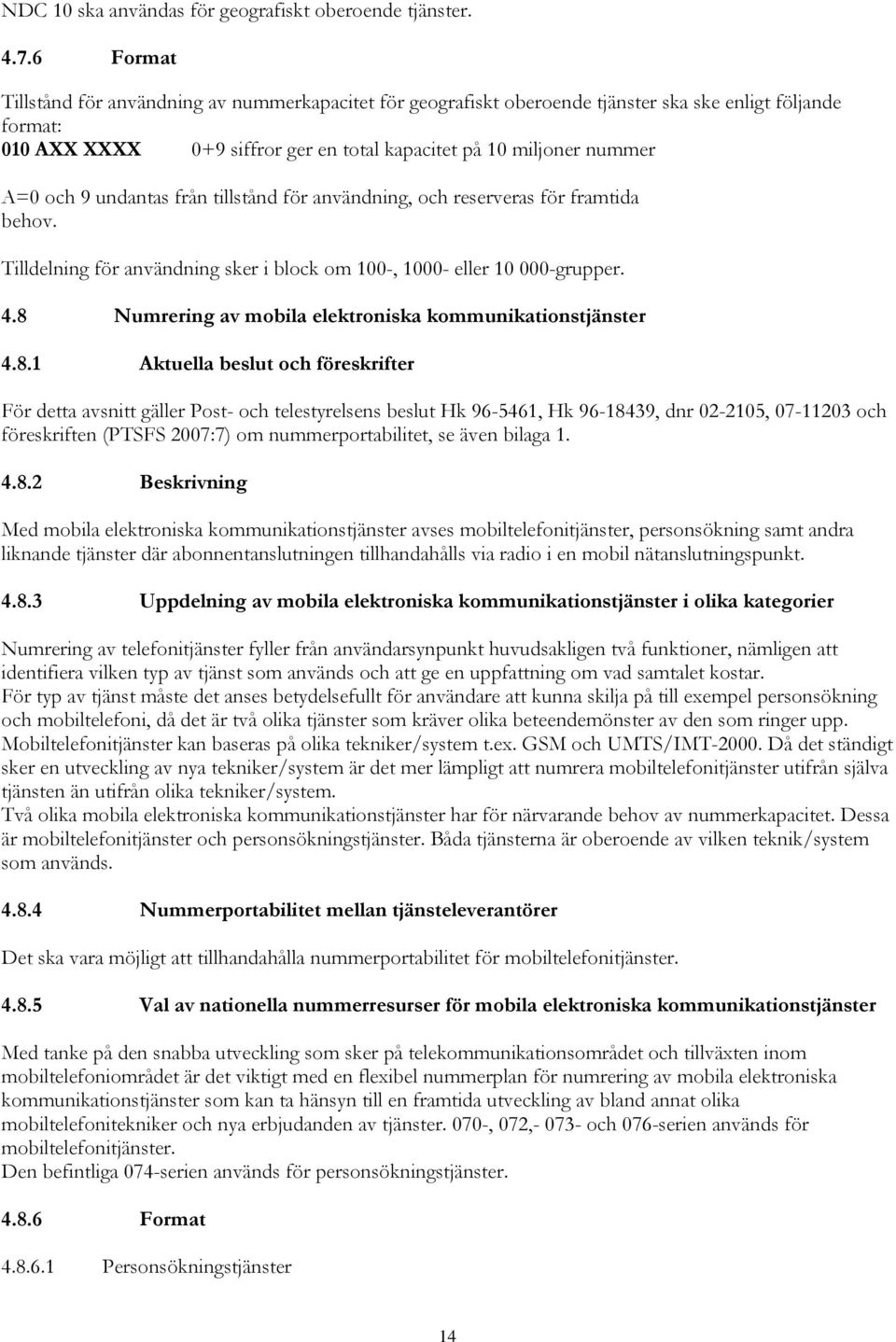 NDC 10 ska användas för geografiskt oberoende tjänster.

4.7.6 Format

Tillstånd för användning av nummerkapacitet för geografiskt oberoende tjänster ska ske enligt följande format:
010 AXX XXXX 0+9 siffror ger en total kapacitet på 10 miljoner nummer

A=0 och 9 undantas från tillstånd för användning, och reserveras för framtida behov.

Tilldelning för användning sker i block om 100-, 1000- eller 10 000-grupper.

4.8 Numrering av mobila elektroniska kommunikationstjänster

4.8.1 Aktuella beslut och föreskrifter

För detta avsnitt gäller Post- och telestyrelsens beslut Hk 96-5461, Hk 96-18439, dnr 02-2105, 07-11203 och föreskriften (PTSFS 2007:7) om nummerportabilitet, se även bilaga 1.

4.8.2 Beskrivning

Med mobila elektroniska kommunikationstjänster avses mobiltelefonitjänster, personsökning samt andra liknande tjänster där abonnentanslutningen tillhandahålls via radio i en mobil nätanslutningspunkt.

4.8.3 Uppdelning av mobila elektroniska kommunikationstjänster i olika kategorier

Numrering av telefonitjänster fyller från användarsynpunkt huvudsakligen två funktioner, nämligen att identifiera vilken typ av tjänst som används och att ge en uppfattning om vad samtalet kostar.
För typ av tjänst måste det anses betydelsefullt för användare att kunna skilja på till exempel personsökning och mobiltelefoni, då det är två olika tjänster som kräver olika beteendemönster av den som ringer upp.
Mobiltelefonitjänster kan baseras på olika tekniker/system t.ex. GSM och UMTS/IMT-2000. Då det ständigt sker en utveckling av nya tekniker/system är det mer lämpligt att numrera mobiltelefonitjänster utifrån själva tjänsten än utifrån olika tekniker/system.
Två olika mobila elektroniska kommunikationstjänster har för närvarande behov av nummerkapacitet. Dessa är mobiltelefonitjänster och personsökningstjänster. Båda tjänsterna är oberoende av vilken teknik/system som används.

4.8.4 Nummerportabilitet mellan tjänsteleverantörer

Det ska vara möjligt att tillhandahålla nummerportabilitet för mobiltelefonitjänster.

4.8.5 Val av nationella nummerresurser för mobila elektroniska kommunikationstjänster

Med tanke på den snabba utveckling som sker på telekommunikationsområdet och tillväxten inom mobiltelefoniområdet är det viktigt med en flexibel nummerplan för numrering av mobila elektroniska kommunikationstjänster som kan ta hänsyn till en framtida utveckling av bland annat olika mobiltelefonitekniker och nya erbjudanden av tjänster. 070-, 072,- 073- och 076-serien används för mobiltelefonitjänster.
Den befintliga 074-serien används för personsökningstjänster.

4.8.6 Format

4.8.6.1 Personsökningstjänster

14